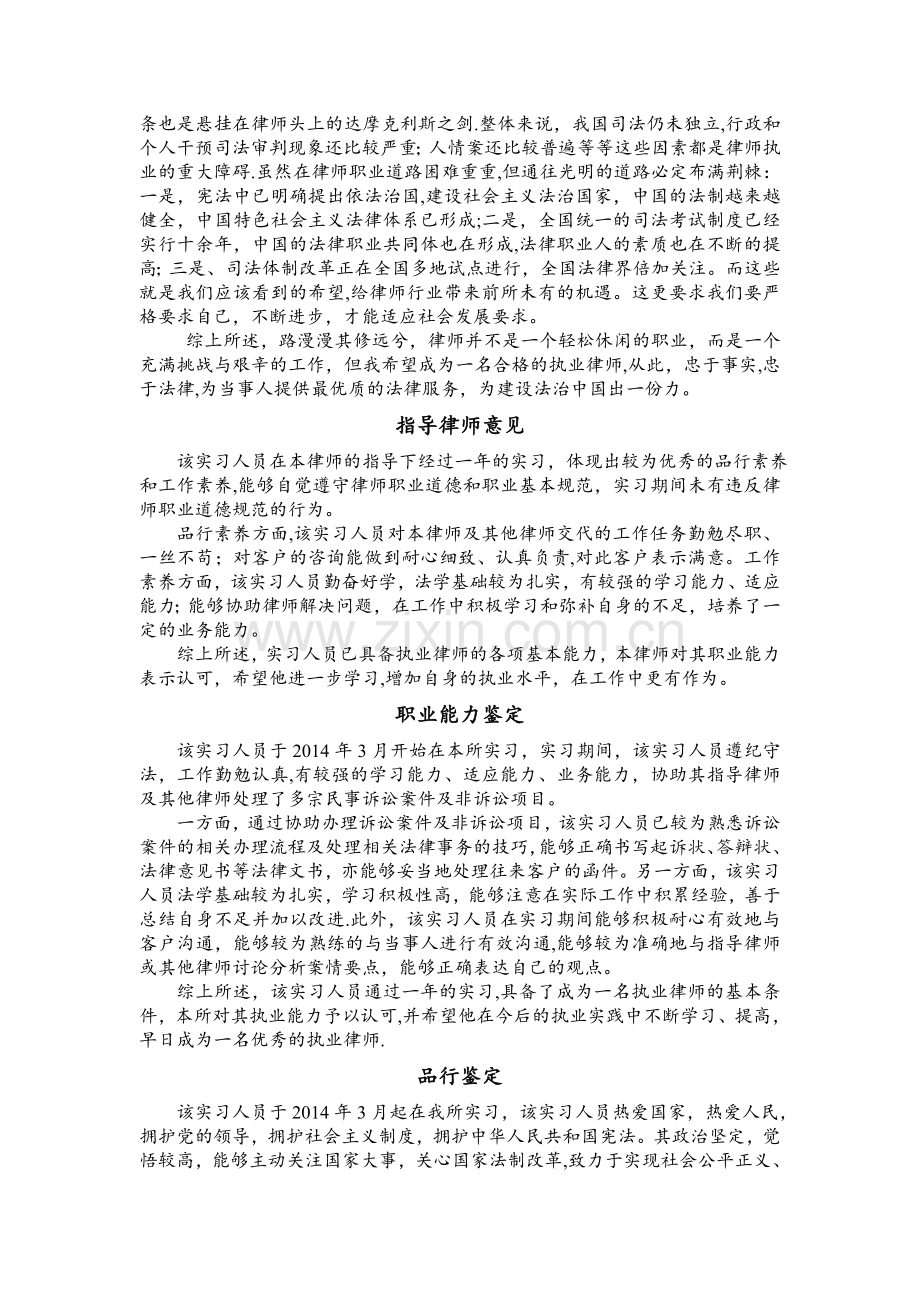 条也是悬挂在律师头上的达摩克利斯之剑.整体来说，我国司法仍未独立,行政和个人干预司法审判现象还比较严重；人情案还比较普遍等等这些因素都是律师执业的重大障碍.虽然在律师职业道路困难重重,但通往光明的道路必定布满荆棘：一是，宪法中已明确提出依法治国,建设社会主义法治国家，中国的法制越来越健全，中国特色社会主义法律体系已形成;二是，全国统一的司法考试制度已经实行十余年，中国的法律职业共同体也在形成,法律职业人的素质也在不断的提高;三是、司法体制改革正在全国多地试点进行，全国法律界倍加关注。而这些就是我们应该看到的希望,给律师行业带来前所未有的机遇。这更要求我们要严格要求自己，不断进步，才能适应社会发展要求。

综上所述，路漫漫其修远兮，律师并不是一个轻松休闲的职业，而是一个充满挑战与艰辛的工作，但我希望成为一名合格的执业律师,从此，忠于事实,忠于法律,为当事人提供最优质的法律服务，为建设法治中国出一份力。

指导律师意见

该实习人员在本律师的指导下经过一年的实习，体现出较为优秀的品行素养和工作素养,能够自觉遵守律师职业道德和职业基本规范，实习期间未有违反律师职业道德规范的行为。

品行素养方面,该实习人员对本律师及其他律师交代的工作任务勤勉尽职、一丝不苟；对客户的咨询能做到耐心细致、认真负责,对此客户表示满意。工作素养方面，该实习人员勤奋好学，法学基础较为扎实，有较强的学习能力、适应能力;能够协助律师解决问题，在工作中积极学习和弥补自身的不足，培养了一定的业务能力。

综上所述，实习人员已具备执业律师的各项基本能力，本律师对其职业能力表示认可，希望他进一步学习,增加自身的执业水平，在工作中更有作为。

职业能力鉴定

该实习人员于2014年3月开始在本所实习，实习期间，该实习人员遵纪守法，工作勤勉认真,有较强的学习能力、适应能力、业务能力，协助其指导律师及其他律师处理了多宗民事诉讼案件及非诉讼项目。

一方面，通过协助办理诉讼案件及非诉讼项目，该实习人员已较为熟悉诉讼案件的相关办理流程及处理相关法律事务的技巧,能够正确书写起诉状、答辩状、法律意见书等法律文书，亦能够妥当地处理往来客户的函件。另一方面，该实习人员法学基础较为扎实，学习积极性高，能够注意在实际工作中积累经验，善于总结自身不足并加以改进.此外，该实习人员在实习期间能够积极耐心有效地与客户沟通，能够较为熟练的与当事人进行有效沟通,能够较为准确地与指导律师或其他律师讨论分析案情要点，能够正确表达自己的观点。

综上所述，该实习人员通过一年的实习,具备了成为一名执业律师的基本条件，本所对其执业能力予以认可,并希望他在今后的执业实践中不断学习、提高，早日成为一名优秀的执业律师.

品行鉴定

该实习人员于2014年3月起在我所实习，该实习人员热爱国家，热爱人民，拥护党的领导，拥护社会主义制度，拥护中华人民共和国宪法。其政治坚定，觉悟较高，能够主动关注国家大事，关心国家法制改革,致力于实现社会公平正义、

www.zixin.com.cn